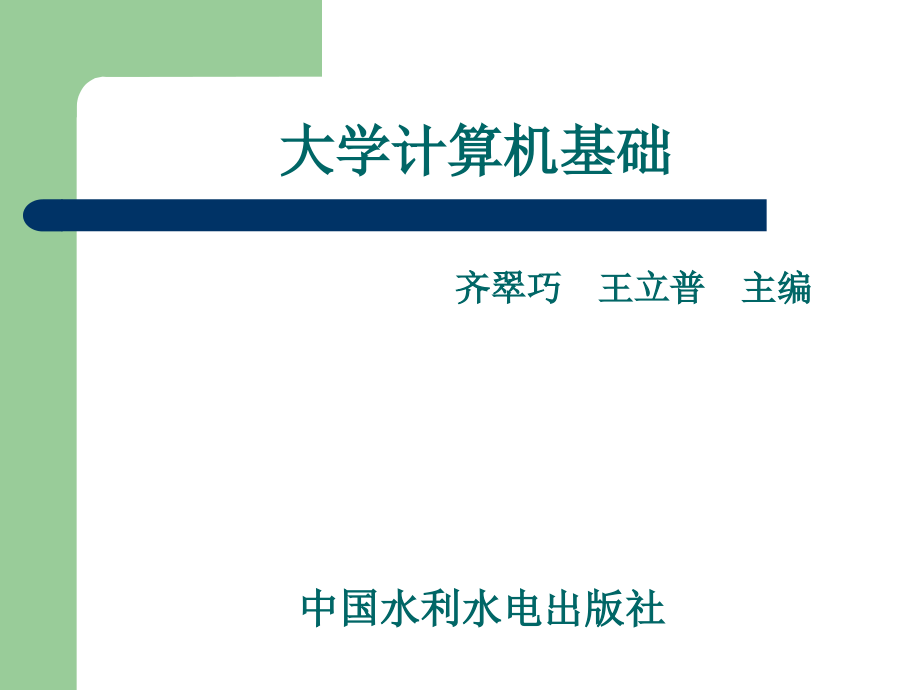 大学计算机基础

齐翠巧　王立普　主编

中国水利水电出版社